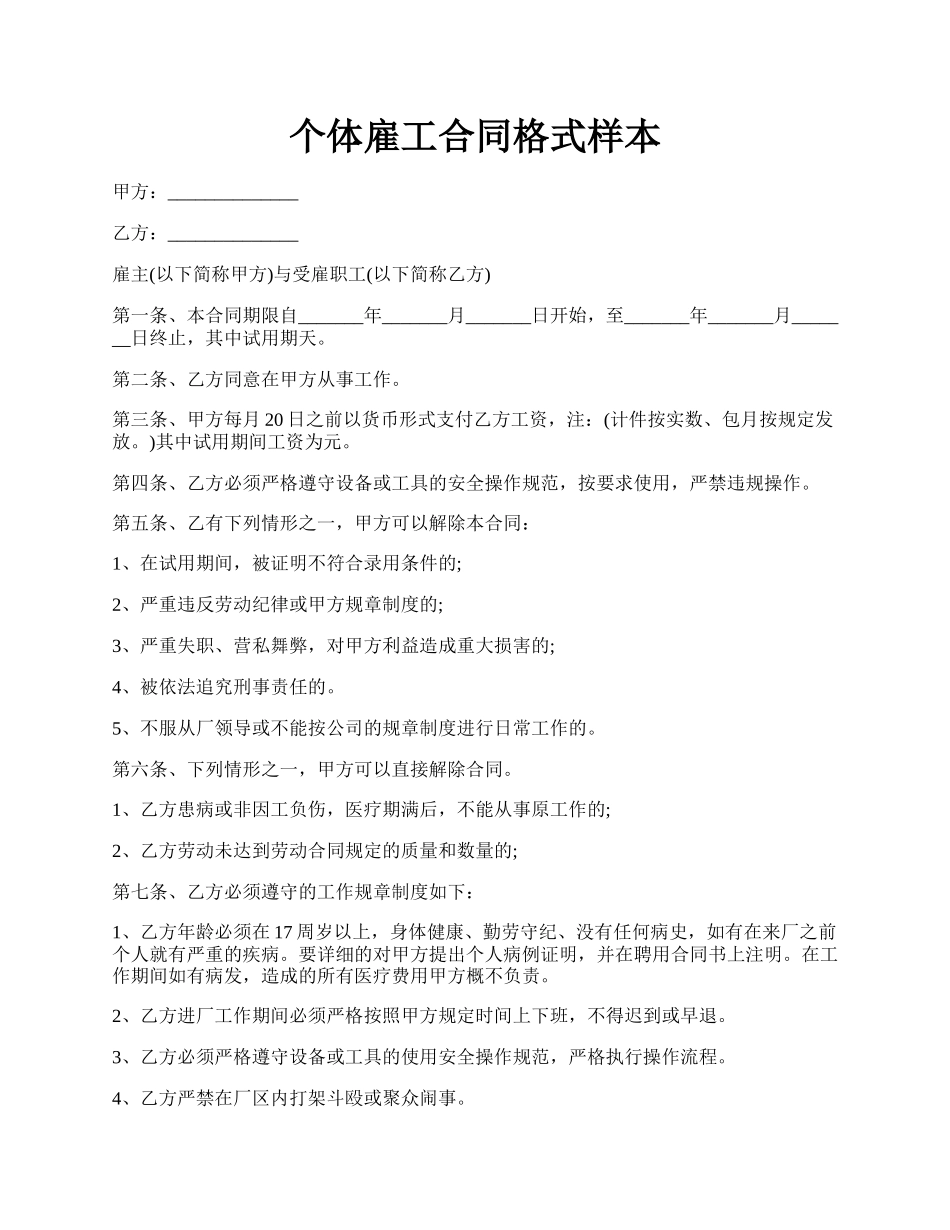 个体雇工合同格式样本

甲方：______________

乙方：______________

雇主(以下简称甲方)与受雇职工(以下简称乙方)

第一条、本合同期限自_______年_______月_______日开始，至_______年_______月_______日终止，其中试用期天。

第二条、乙方同意在甲方从事工作。

第三条、甲方每月 20 日之前以货币形式支付乙方工资，注：(计件按实数、包月按规定发放。)其中试用期间工资为元。

第四条、乙方必须严格遵守设备或工具的安全操作规范，按要求使用，严禁违规操作。

第五条、乙有下列情形之一，甲方可以解除本合同：

1、在试用期间，被证明不符合录用条件的;

2、严重违反劳动纪律或甲方规章制度的;

3、严重失职、营私舞弊，对甲方利益造成重大损害的;

4、被依法追究刑事责任的。

5、不服从厂领导或不能按公司的规章制度进行日常工作的。

第六条、下列情形之一，甲方可以直接解除合同。

1、乙方患病或非因工负伤，医疗期满后，不能从事原工作的;

2、乙方劳动未达到劳动合同规定的质量和数量的;

第七条、乙方必须遵守的工作规章制度如下：

1、乙方年龄必须在 17 周岁以上，身体健康、勤劳守纪、没有任何病史，如有在来厂之前个人就有严重的疾病。要详细的对甲方提出个人病例证明，并在聘用合同书上注明。在工作期间如有病发，造成的所有医疗费用甲方概不负责。

2、乙方进厂工作期间必须严格按照甲方规定时间上下班，不得迟到或早退。

3、乙方必须严格遵守设备或工具的使用安全操作规范，严格执行操作流程。

4、乙方严禁在厂区内打架斗殴或聚众闹事。